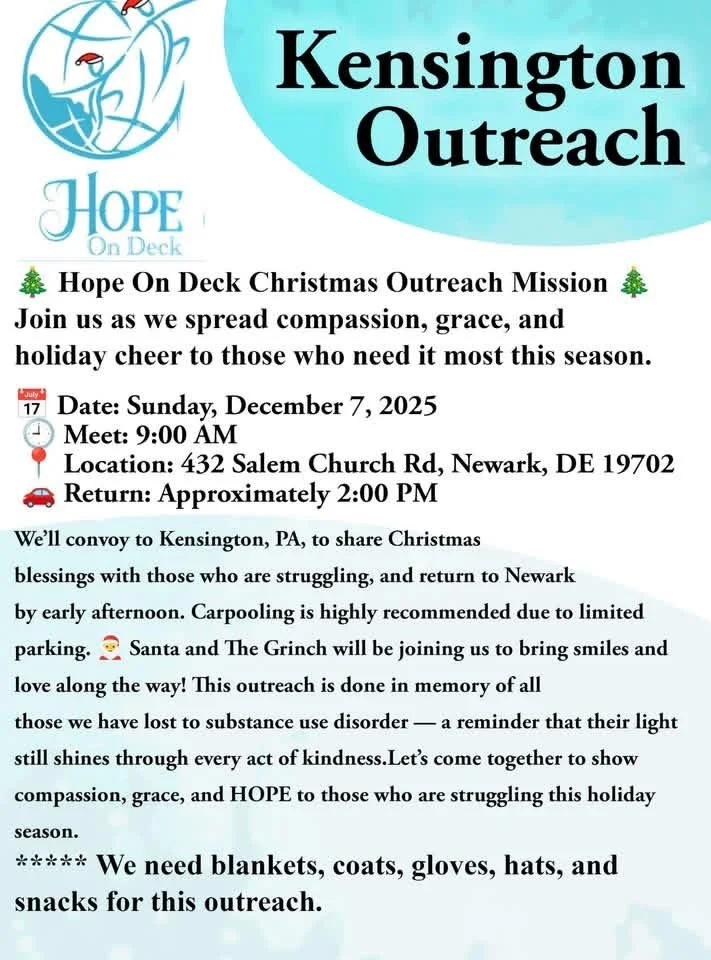 HOPE
On Deck

Kensington Outreach

🎄 Hope On Deck Christmas Outreach Mission 🎄
Join us as we spread compassion, grace, and holiday cheer to those who need it most this season.

📅 Date: Sunday, December 7, 2025
🕘 Meet: 9:00 AM
📍 Location: 432 Salem Church Rd, Newark, DE 19702
🚗 Return: Approximately 2:00 PM

We'll convoy to Kensington, PA, to share Christmas blessings with those who are struggling, and return to Newark by early afternoon. Carpooling is highly recommended due to limited parking. 🎅 Santa and The Grinch will be joining us to bring smiles and love along the way! This outreach is done in memory of all those we have lost to substance use disorder — a reminder that their light still shines through every act of kindness.Let's come together to show compassion, grace, and HOPE to those who are struggling this holiday season.

***** We need blankets, coats, gloves, hats, and snacks for this outreach.